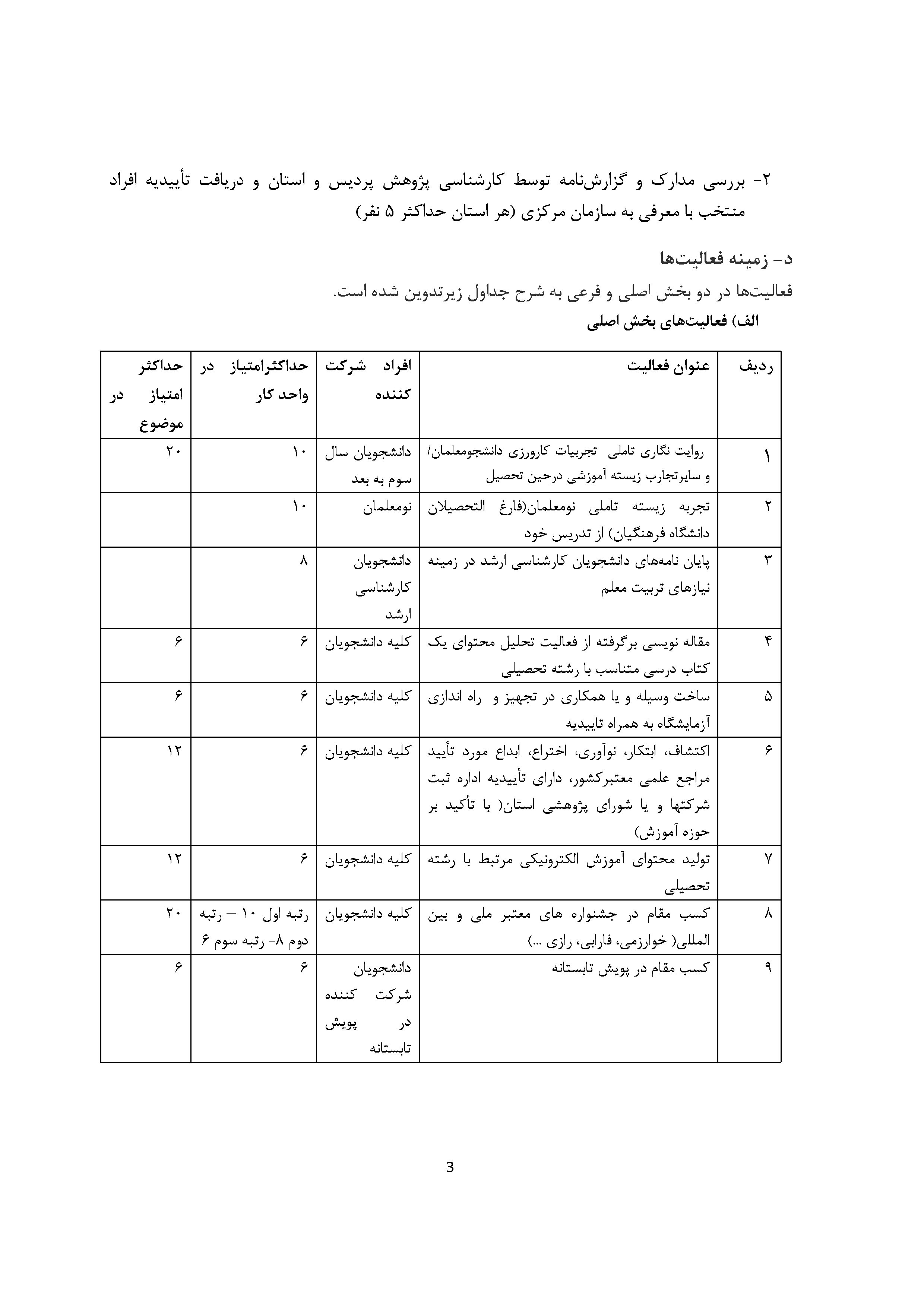 ۲- بررسی مدارک و گزارش‌نامه توسط کارشناسی پژوهش پردیس و استان و دریافت تأییدیه افراد منتخب با معرفی به سازمان مرکزی (هر استان حداکثر ۵ نفر)

د- زمینه فعالیت‌ها

فعالیت‌ها در دو بخش اصلی و فرعی به شرح جداول زیرتدوین شده است.

الف) فعالیت‌های بخش اصلی

| ردیف | عنوان فعالیت | افراد شرکت کننده | حداکثرامتیاز در واحد کار | حداکثر امتیاز در موضوع |
|---|---|---|---|---|
| ۱ | روایت نگاری تاملی تجربیات کارورزی دانشجومعلمان/ و سایرتجارب زیسته آموزشی درحین تحصیل | دانشجویان سال سوم به بعد | ۱۰ | ۲۰ |
| ۲ | تجربه زیسته تاملی نومعلمان(فارغ التحصیلان دانشگاه فرهنگیان) از تدریس خود | نومعلمان | ۱۰ | |
| ۳ | پایان نامه‌های دانشجویان کارشناسی ارشد در زمینه نیازهای تربیت معلم | دانشجویان کارشناسی ارشد | ۸ | |
| ۴ | مقاله نویسی برگرفته از فعالیت تحلیل محتوای یک کتاب درسی متناسب با رشته تحصیلی | کلیه دانشجویان | ۶ | ۶ |
| ۵ | ساخت وسیله و یا همکاری در تجهیز و راه اندازی آزمایشگاه به همراه تاییدیه | کلیه دانشجویان | ۶ | ۶ |
| ۶ | اکتشاف، ابتکار، نوآوری، اختراع، ابداع مورد تأیید مراجع علمی معتبرکشور، دارای تأییدیه اداره ثبت شرکتها و یا شورای پژوهشی استان( با تأکید بر حوزه آموزش) | کلیه دانشجویان | ۶ | ۱۲ |
| ۷ | تولید محتوای آموزش الکترونیکی مرتبط با رشته تحصیلی | کلیه دانشجویان | ۶ | ۱۲ |
| ۸ | کسب مقام در جشنواره های معتبر ملی و بین المللی( خوارزمی، فارابی، رازی ...) | کلیه دانشجویان | رتبه اول ۱۰ – رتبه دوم ۸- رتبه سوم ۶ | ۲۰ |
| ۹ | کسب مقام در پویش تابستانه | دانشجویان شرکت کننده در پویش تابستانه | ۶ | ۶ |

3